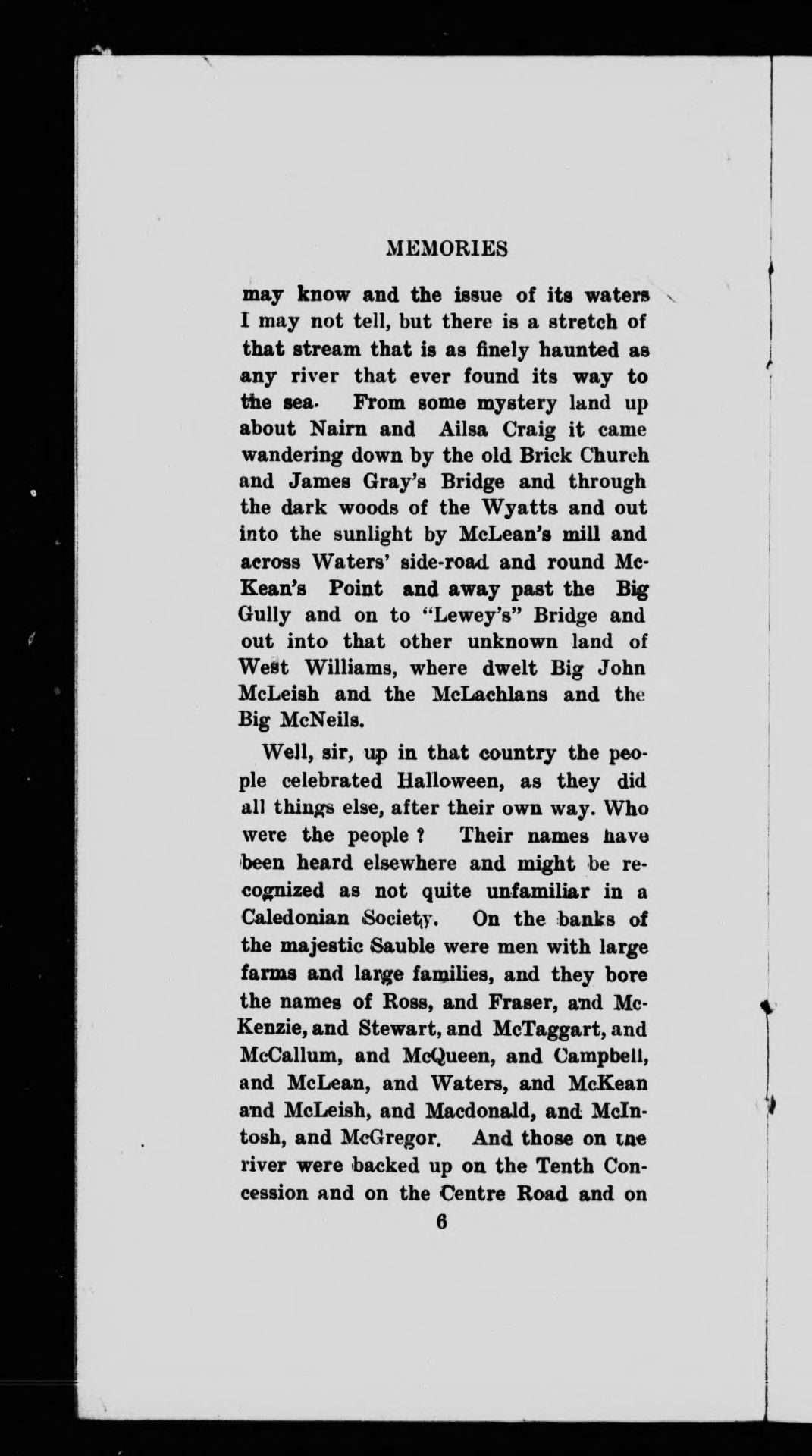 MEMORIES

may know and the issue of its waters I may not tell, but there is a stretch of that stream that is as finely haunted as any river that ever found its way to the sea. From some mystery land up about Nairn and Ailsa Craig it came wandering down by the old Brick Church and James Gray's Bridge and through the dark woods of the Wyatts and out into the sunlight by McLean's mill and across Waters' side-road and round McKean's Point and away past the Big Gully and on to "Lewey's" Bridge and out into that other unknown land of West Williams, where dwelt Big John McLeish and the McLachlans and the Big McNeils.

Well, sir, up in that country the people celebrated Halloween, as they did all things else, after their own way. Who were the people ? Their names have been heard elsewhere and might be recognized as not quite unfamiliar in a Caledonian Society. On the banks of the majestic Sauble were men with large farms and large families, and they bore the names of Ross, and Fraser, and McKenzie, and Stewart, and McTaggart, and McCallum, and McQueen, and Campbell, and McLean, and Waters, and McKean and McLeish, and Macdonald, and McIntosh, and McGregor. And those on the river were backed up on the Tenth Concession and on the Centre Road and on

6